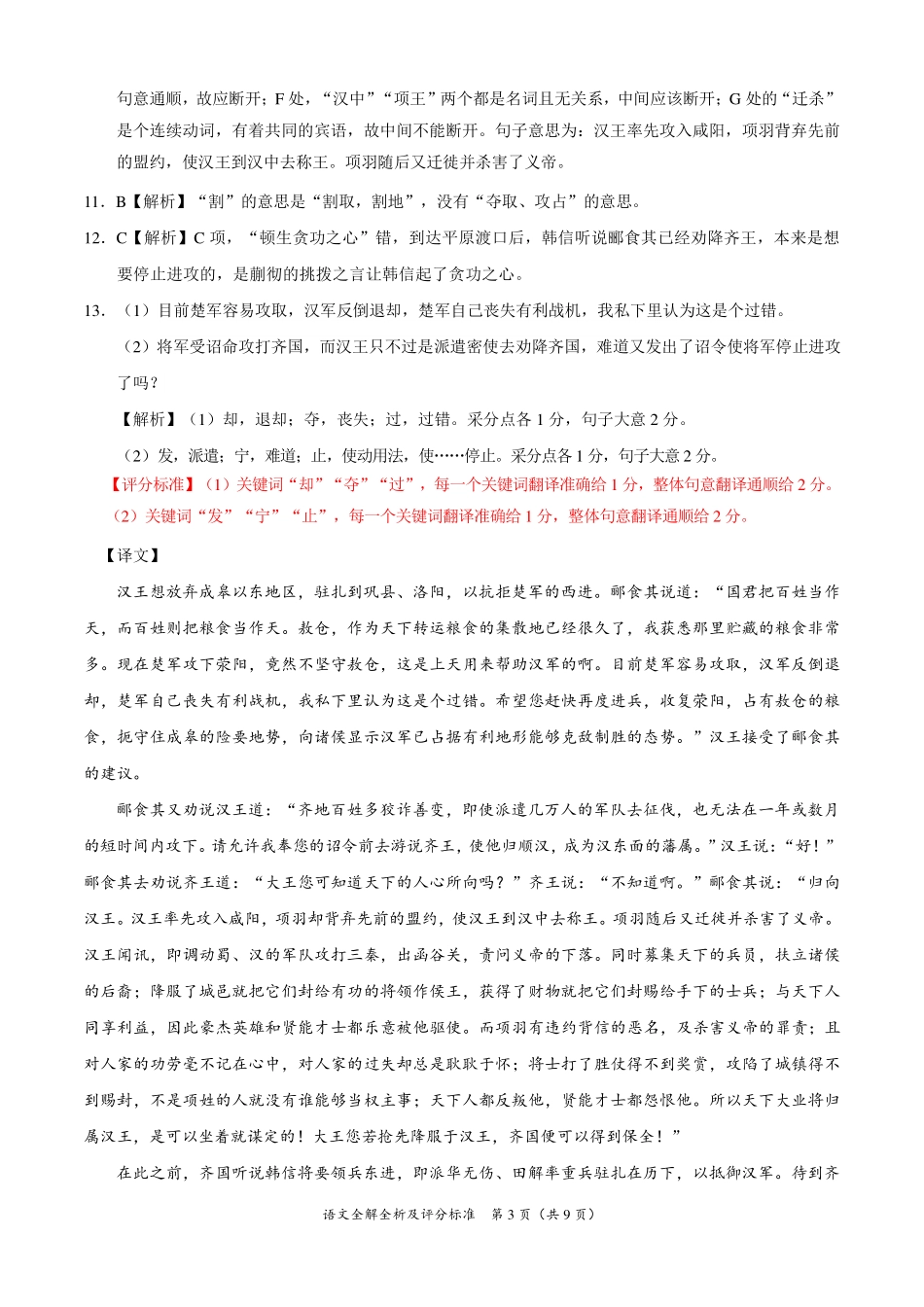 句意通顺，故应断开；F 处，“汉中”“项王”两个都是名词且无关系，中间应该断开；G 处的“迁杀”是个连续动词，有着共同的宾语，故中间不能断开。句子意思为：汉王率先攻入咸阳，项羽背弃先前的盟约，使汉王到汉中去称王。项羽随后又迁徙并杀害了义帝。

11．B【解析】“割”的意思是“割取，割地”，没有“夺取、攻占”的意思。

12．C【解析】C 项，“顿生贪功之心”错，到达平原渡口后，韩信听说郦食其已经劝降齐王，本来是想要停止进攻的，是蒯彻的挑拨之言让韩信起了贪功之心。

13．（1）目前楚军容易攻取，汉军反倒退却，楚军自己丧失有利战机，我私下里认为这是个过错。

（2）将军受诏命攻打齐国，而汉王只不过是派遣密使去劝降齐国，难道又发出了诏令使将军停止进攻了吗？

【解析】（1）却，退却；夺，丧失；过，过错。采分点各 1 分，句子大意 2 分。

（2）发，派遣；宁，难道；止，使动用法，使……停止。采分点各 1 分，句子大意 2 分。

【评分标准】（1）关键词“却”“夺”“过”，每一个关键词翻译准确给 1 分，整体句意翻译通顺给 2 分。

（2）关键词“发”“宁”“止”，每一个关键词翻译准确给 1 分，整体句意翻译通顺给 2 分。

【译文】

汉王想放弃成皋以东地区，驻扎到巩县、洛阳，以抗拒楚军的西进。郦食其说道：“国君把百姓当作天，而百姓则把粮食当作天。敖仓，作为天下转运粮食的集散地已经很久了，我获悉那里贮藏的粮食非常多。现在楚军攻下荥阳，竟然不坚守敖仓，这是上天用来帮助汉军的啊。目前楚军容易攻取，汉军反倒退却，楚军自己丧失有利战机，我私下里认为这是个过错。希望您赶快再度进兵，收复荥阳，占有敖仓的粮食，扼守住成皋的险要地势，向诸侯显示汉军已占据有利地形能够克敌制胜的态势。”汉王接受了郦食其的建议。

郦食其又劝说汉王道：“齐地百姓多狡诈善变，即使派遣几万人的军队去征伐，也无法在一年或数月的短时间内攻下。请允许我奉您的诏令前去游说齐王，使他归顺汉，成为汉东面的藩属。”汉王说：“好！”郦食其去劝说齐王道：“大王您可知道天下的人心所向吗？”齐王说：“不知道啊。”郦食其说：“归向汉王。汉王率先攻入咸阳，项羽却背弃先前的盟约，使汉王到汉中去称王。项羽随后又迁徙并杀害了义帝。汉王闻讯，即调动蜀、汉的军队攻打三秦，出函谷关，责问义帝的下落。同时募集天下的兵员，扶立诸侯的后裔；降服了城邑就把它们封给有功的将领作侯王，获得了财物就把它们封赐给手下的士兵；与天下人同享利益，因此豪杰英雄和贤能才士都乐意被他驱使。而项羽有违约背信的恶名，及杀害义帝的罪责；且对人家的功劳毫不记在心中，对人家的过失却总是耿耿于怀；将士打了胜仗得不到奖赏，攻陷了城镇得不到赐封，不是项姓的人就没有谁能够当权主事；天下人都反叛他，贤能才士都怨恨他。所以天下大业将归属汉王，是可以坐着就谋定的！大王您若抢先降服于汉王，齐国便可以得到保全！”

在此之前，齐国听说韩信将要领兵东进，即派华无伤、田解率重兵驻扎在历下，以抵御汉军。待到齐

语文全解全析及评分标准 第 3 页（共 9 页）